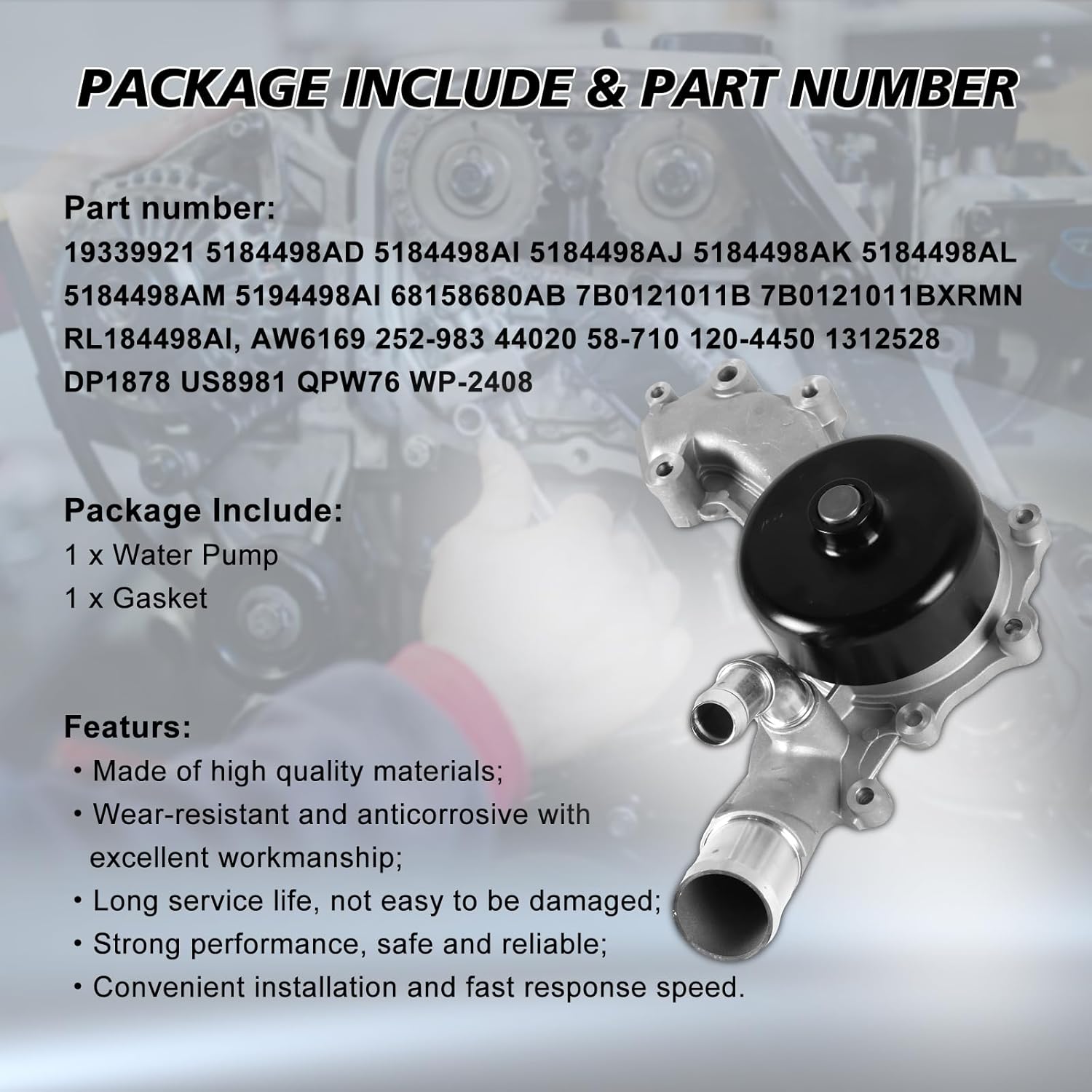 PACKAGE INCLUDE & PART NUMBER

Part number:
19339921 5184498AD 5184498AI 5184498AJ 5184498AK 5184498AL 5184498AM 5194498AI 68158680AB 7B0121011B 7B0121011BXRMN RL184498AI, AW6169 252-983 44020 58-710 120-4450 1312528 DP1878 US8981 QPW76 WP-2408

Package Include:
1 x Water Pump
1 x Gasket

Featurs:
• Made of high quality materials;
• Wear-resistant and anticorrosive with excellent workmanship;
• Long service life, not easy to be damaged;
• Strong performance, safe and reliable;
• Convenient installation and fast response speed.